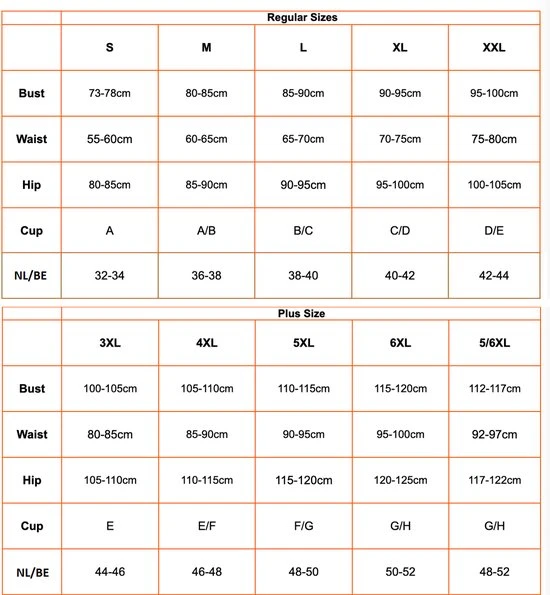 Regular Sizes

| | S | M | L | XL | XXL |
|---|---|---|---|---|---|
| Bust | 73-78cm | 80-85cm | 85-90cm | 90-95cm | 95-100cm |
| Waist | 55-60cm | 60-65cm | 65-70cm | 70-75cm | 75-80cm |
| Hip | 80-85cm | 85-90cm | 90-95cm | 95-100cm | 100-105cm |
| Cup | A | A/B | B/C | C/D | D/E |
| NL/BE | 32-34 | 36-38 | 38-40 | 40-42 | 42-44 |

Plus Size

| | 3XL | 4XL | 5XL | 6XL | 5/6XL |
|---|---|---|---|---|---|
| Bust | 100-105cm | 105-110cm | 110-115cm | 115-120cm | 112-117cm |
| Waist | 80-85cm | 85-90cm | 90-95cm | 95-100cm | 92-97cm |
| Hip | 105-110cm | 110-115cm | 115-120cm | 120-125cm | 117-122cm |
| Cup | E | E/F | F/G | G/H | G/H |
| NL/BE | 44-46 | 46-48 | 48-50 | 50-52 | 48-52 |